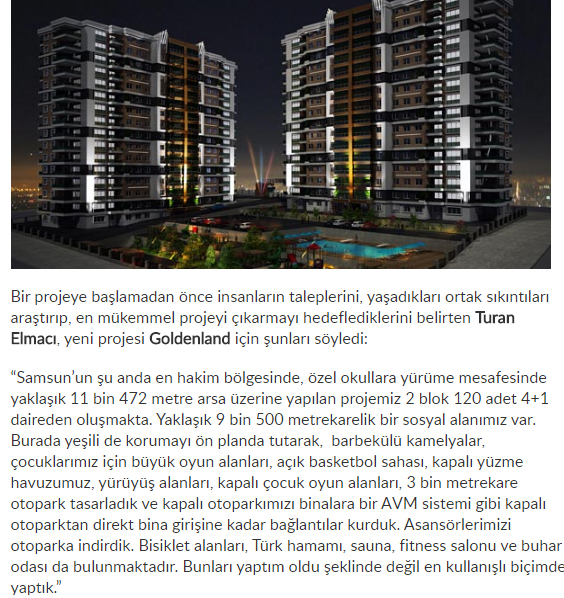 Bir projeye başlamadan önce insanların taleplerini, yaşadıkları ortak sıkıntıları araştırıp, en mükemmel projeyi çıkarmayı hedeflediklerini belirten Turan Elmacı, yeni projesi Goldenland için şunları söyledi:

“Samsun’un şu anda en hakim bölgesinde, özel okullara yürüme mesafesinde yaklaşık 11 bin 472 metre arsa üzerine yapılan projemiz 2 blok 120 adet 4+1 daireden oluşmakta. Yaklaşık 9 bin 500 metrekarelik bir sosyal alanımız var. Burada yeşili de korumayı ön planda tutarak, barbekülü kamelyalar, çocuklarımız için büyük oyun alanları, açık basketbol sahası, kapalı yüzme havuzumuz, yürüyüş alanları, kapalı çocuk oyun alanları, 3 bin metrekare otopark tasarladık ve kapalı otoparkımızı binalara bir AVM sistemi gibi kapalı otoparktan direkt bina girişine kadar bağlantılar kurduk. Asansörlerimizi otoparka indirdik. Bisiklet alanları, Türk hamamı, sauna, fitness salonu ve buhar odası da bulunmaktadır. Bunları yaptım oldu şeklinde değil en kullanışlı biçimde yaptık.”